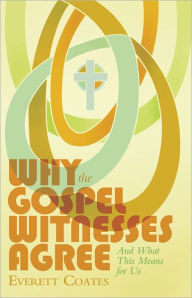 WHY the GOSPEL WITNESSES AGREE

And What This Means for Us

EVERETT COATES